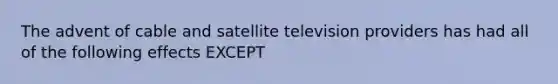 The advent of cable and satellite television providers has had all of the following effects EXCEPT